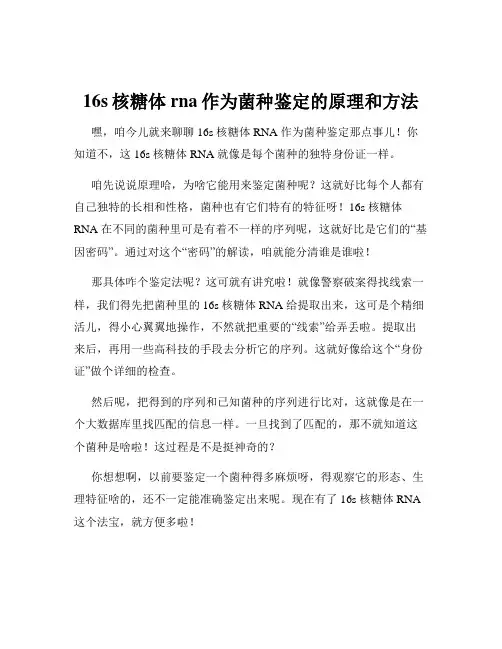 16s 核糖体 rna 作为菌种鉴定的原理和方法

嘿，咱今儿就来聊聊 16s 核糖体 RNA 作为菌种鉴定那点事儿！你知道不，这 16s 核糖体 RNA 就像是每个菌种的独特身份证一样。

咱先说说原理哈，为啥它能用来鉴定菌种呢？这就好比每个人都有自己独特的长相和性格，菌种也有它们特有的特征呀！16s 核糖体 RNA 在不同的菌种里可是有着不一样的序列呢，这就好比是它们的“基因密码”。通过对这个“密码”的解读，咱就能分清谁是谁啦！

那具体咋个鉴定法呢？这可就有讲究啦！就像警察破案得找线索一样，我们得先把菌种里的 16s 核糖体 RNA 给提取出来，这可是个精细活儿，得小心翼翼地操作，不然就把重要的“线索”给弄丢啦。提取出来后，再用一些高科技的手段去分析它的序列。这就好像给这个“身份证”做个详细的检查。

然后呢，把得到的序列和已知菌种的序列进行比对，这就像是在一个大数据库里找匹配的信息一样。一旦找到了匹配的，那不就知道这个菌种是啥啦！这过程是不是挺神奇的？

你想想啊，以前要鉴定一个菌种得多麻烦呀，得观察它的形态、生理特征啥的，还不一定能准确鉴定出来呢。现在有了 16s 核糖体 RNA 这个法宝，就方便多啦！